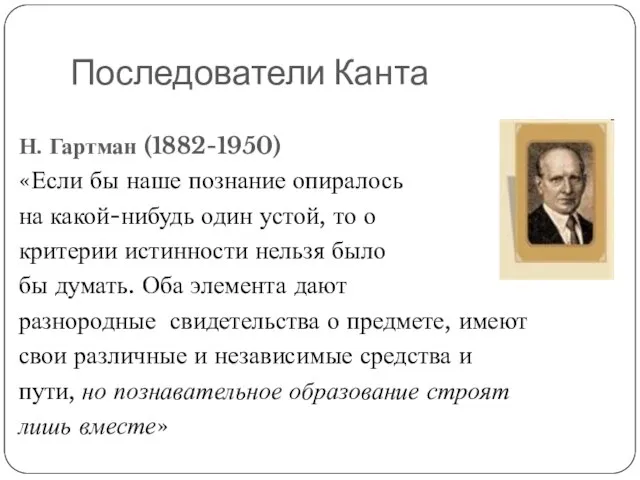 Последователи Канта

Н. Гартман (1882-1950)
«Если бы наше познание опиралось на какой-нибудь один устой, то о критерии истинности нельзя было бы думать. Оба элемента дают разнородные свидетельства о предмете, имеют свои различные и независимые средства и пути, но познавательное образование строят лишь вместе»